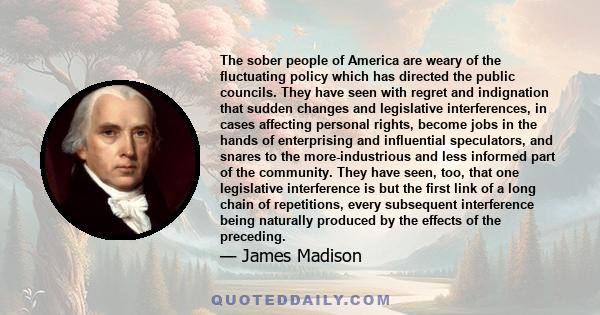 The sober people of America are weary of the fluctuating policy which has directed the public councils. They have seen with regret and indignation that sudden changes and legislative interferences, in cases affecting personal rights, become jobs in the hands of enterprising and influential speculators, and snares to the more-industrious and less informed part of the community. They have seen, too, that one legislative interference is but the first link of a long chain of repetitions, every subsequent interference being naturally produced by the effects of the preceding.

— James Madison

QUOTEDDAILY.COM